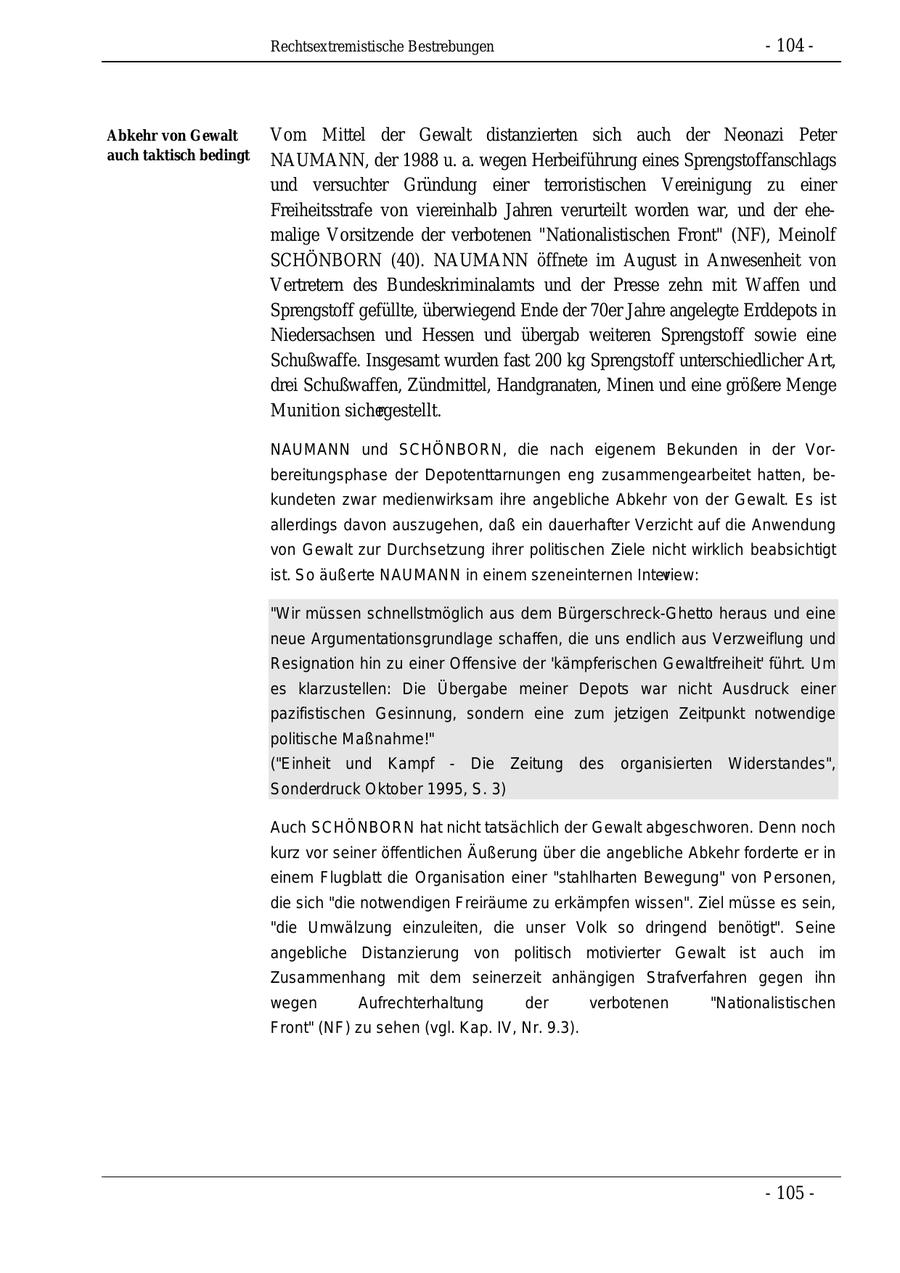 Rechtsextremistische Bestrebungen - 104 -

Abkehr von Gewalt auch taktisch bedingt

Vom Mittel der Gewalt distanzierten sich auch der Neonazi Peter NAUMANN, der 1988 u. a. wegen Herbeiführung eines Sprengstoffanschlags und versuchter Gründung einer terroristischen Vereinigung zu einer Freiheitsstrafe von viereinhalb Jahren verurteilt worden war, und der ehemalige Vorsitzende der verbotenen "Nationalistischen Front" (NF), Meinolf SCHÖNBORN (40). NAUMANN öffnete im August in Anwesenheit von Vertretern des Bundeskriminalamts und der Presse zehn mit Waffen und Sprengstoff gefüllte, überwiegend Ende der 70er Jahre angelegte Erddepots in Niedersachsen und Hessen und übergab weiteren Sprengstoff sowie eine Schußwaffe. Insgesamt wurden fast 200 kg Sprengstoff unterschiedlicher Art, drei Schußwaffen, Zündmittel, Handgranaten, Minen und eine größere Menge Munition sichergestellt.

NAUMANN und SCHÖNBORN, die nach eigenem Bekunden in der Vorbereitungsphase der Depotenttarnungen eng zusammengearbeitet hatten, bekundeten zwar medienwirksam ihre angebliche Abkehr von der Gewalt. Es ist allerdings davon auszugehen, daß ein dauerhafter Verzicht auf die Anwendung von Gewalt zur Durchsetzung ihrer politischen Ziele nicht wirklich beabsichtigt ist. So äußerte NAUMANN in einem szeneinternen Interview:

"Wir müssen schnellstmöglich aus dem Bürgerschreck-Ghetto heraus und eine neue Argumentationsgrundlage schaffen, die uns endlich aus Verzweiflung und Resignation hin zu einer Offensive der 'kämpferischen Gewaltfreiheit' führt. Um es klarzustellen: Die Übergabe meiner Depots war nicht Ausdruck einer pazifistischen Gesinnung, sondern eine zum jetzigen Zeitpunkt notwendige politische Maßnahme!"
("Einheit und Kampf - Die Zeitung des organisierten Widerstandes", Sonderdruck Oktober 1995, S. 3)

Auch SCHÖNBORN hat nicht tatsächlich der Gewalt abgeschworen. Denn noch kurz vor seiner öffentlichen Äußerung über die angebliche Abkehr forderte er in einem Flugblatt die Organisation einer "stahlharten Bewegung" von Personen, die sich "die notwendigen Freiräume zu erkämpfen wissen". Ziel müsse es sein, "die Umwälzung einzuleiten, die unser Volk so dringend benötigt". Seine angebliche Distanzierung von politisch motivierter Gewalt ist auch im Zusammenhang mit dem seinerzeit anhängigen Strafverfahren gegen ihn wegen Aufrechterhaltung der verbotenen "Nationalistischen Front" (NF) zu sehen (vgl. Kap. IV, Nr. 9.3).

- 105 -